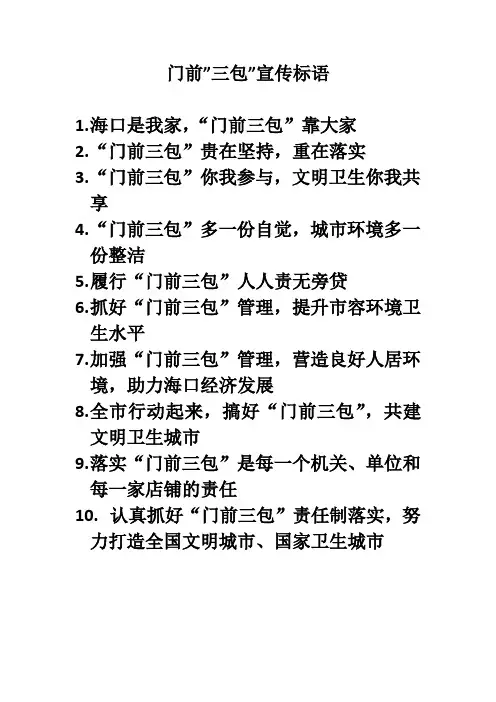 门前"三包"宣传标语

1.海口是我家，“门前三包”靠大家

2.“门前三包”贵在坚持，重在落实

3.“门前三包”你我参与，文明卫生你我共享

4.“门前三包”多一份自觉，城市环境多一份整洁

5.履行“门前三包”人人责无旁贷

6.抓好“门前三包”管理，提升市容环境卫生水平

7.加强“门前三包”管理，营造良好人居环境，助力海口经济发展

8.全市行动起来，搞好“门前三包”，共建文明卫生城市

9.落实“门前三包”是每一个机关、单位和每一家店铺的责任

10. 认真抓好“门前三包”责任制落实，努力打造全国文明城市、国家卫生城市